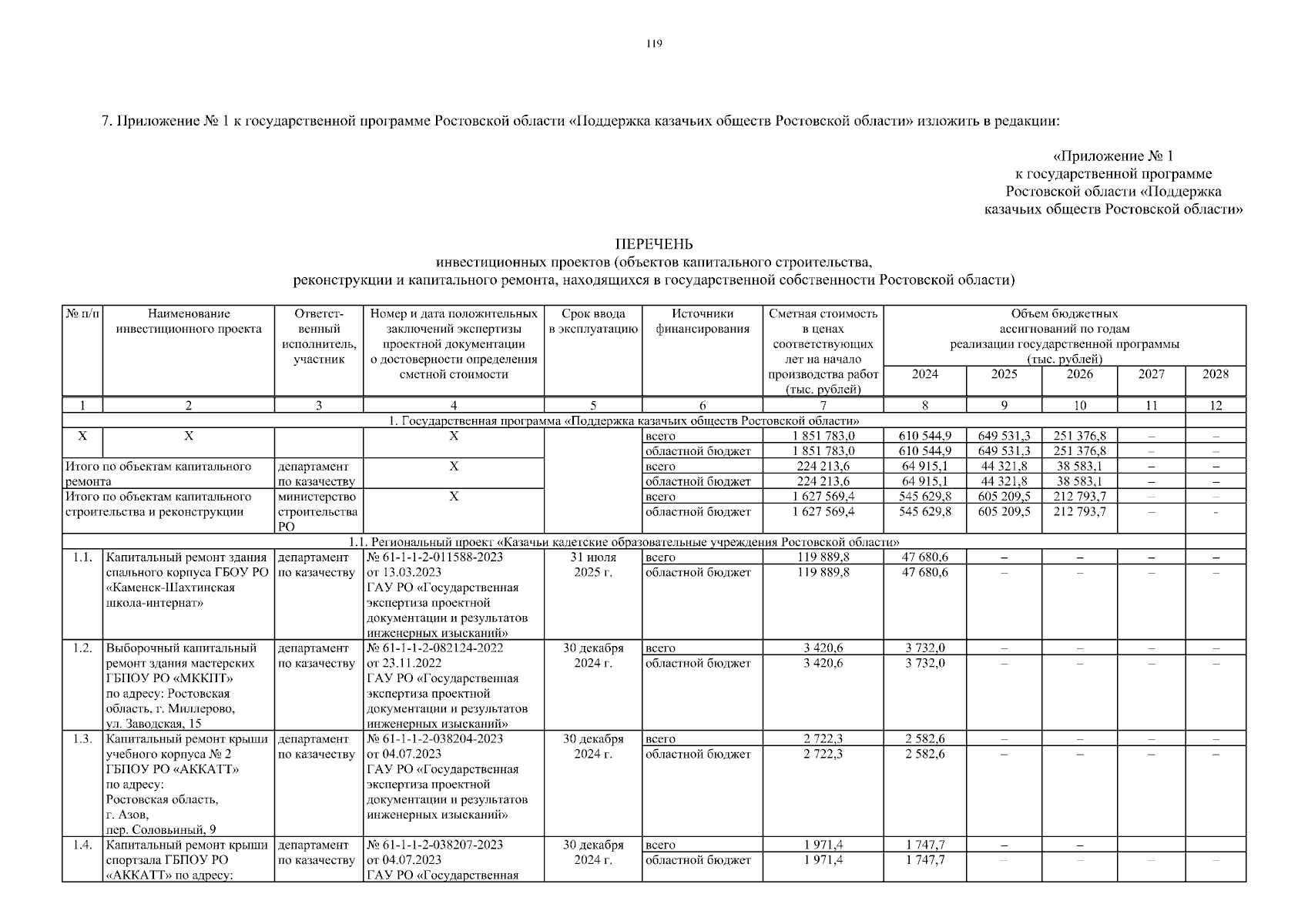 119

7. Приложение № 1 к государственной программе Ростовской области «Поддержка казачьих обществ Ростовской области» изложить в редакции:

«Приложение № 1
к государственной программе
Ростовской области «Поддержка
казачьих обществ Ростовской области»

ПЕРЕЧЕНЬ
инвестиционных проектов (объектов капитального строительства,
реконструкции и капитального ремонта, находящихся в государственной собственности Ростовской области)

| № п/п | Наименование инвестиционного проекта | Ответственный исполнитель, участник | Номер и дата положительных заключений экспертизы проектной документации о достоверности определения сметной стоимости | Срок ввода в эксплуатацию | Источники финансирования | Сметная стоимость в ценах соответствующих лет на начало производства работ (тыс. рублей) | Объем бюджетных ассигнований по годам реализации государственной программы (тыс. рублей) 2024 | 2025 | 2026 | 2027 | 2028 |
|---|---|---|---|---|---|---|---|---|---|---|---|
| 1 | 2 | 3 | 4 | 5 | 6 | 7 | 8 | 9 | 10 | 11 | 12 |
| 1. Государственная программа «Поддержка казачьих обществ Ростовской области» | | | | | | | | | | | |
| Х | Х | | Х | | всего | 1 851 783,0 | 610 544,9 | 649 531,3 | 251 376,8 | – | – |
| | | | | | областной бюджет | 1 851 783,0 | 610 544,9 | 649 531,3 | 251 376,8 | – | – |
| Итого по объектам капитального ремонта | | департамент по казачеству | Х | | всего | 224 213,6 | 64 915,1 | 44 321,8 | 38 583,1 | – | – |
| | | | | | областной бюджет | 224 213,6 | 64 915,1 | 44 321,8 | 38 583,1 | – | – |
| Итого по объектам капитального строительства и реконструкции | | министерство строительства РО | Х | | всего | 1 627 569,4 | 545 629,8 | 605 209,5 | 212 793,7 | – | – |
| | | | | | областной бюджет | 1 627 569,4 | 545 629,8 | 605 209,5 | 212 793,7 | – | - |
| 1.1. Региональный проект «Казачьи кадетские образовательные учреждения Ростовской области» | | | | | | | | | | | |
| 1.1. | Капитальный ремонт здания спального корпуса ГБОУ РО «Каменск-Шахтинская школа-интернат» | департамент по казачеству | № 61-1-1-2-011588-2023 от 13.03.2023 ГАУ РО «Государственная экспертиза проектной документации и результатов инженерных изысканий» | 31 июля 2025 г. | всего | 119 889,8 | 47 680,6 | – | – | – | – |
| | | | | | областной бюджет | 119 889,8 | 47 680,6 | – | – | – | – |
| 1.2. | Выборочный капитальный ремонт здания мастерских ГБПОУ РО «МККПТ» по адресу: Ростовская область, г. Миллерово, ул. Заводская, 15 | департамент по казачеству | № 61-1-1-2-082124-2022 от 23.11.2022 ГАУ РО «Государственная экспертиза проектной документации и результатов инженерных изысканий» | 30 декабря 2024 г. | всего | 3 420,6 | 3 732,0 | – | – | – | – |
| | | | | | областной бюджет | 3 420,6 | 3 732,0 | – | – | – | – |
| 1.3. | Капитальный ремонт крыши учебного корпуса № 2 ГБПОУ РО «АККАТТ» по адресу: Ростовская область, г. Азов, пер. Соловьиный, 9 | департамент по казачеству | № 61-1-1-2-038204-2023 от 04.07.2023 ГАУ РО «Государственная экспертиза проектной документации и результатов инженерных изысканий» | 30 декабря 2024 г. | всего | 2 722,3 | 2 582,6 | – | – | – | – |
| | | | | | областной бюджет | 2 722,3 | 2 582,6 | – | – | – | – |
| 1.4. | Капитальный ремонт крыши спортзала ГБПОУ РО «АККАТТ» по адресу: | департамент по казачеству | № 61-1-1-2-038207-2023 от 04.07.2023 ГАУ РО «Государственная | 30 декабря 2024 г. | всего | 1 971,4 | 1 747,7 | – | – | | |
| | | | | | областной бюджет | 1 971,4 | 1 747,7 | – | – | – | – |